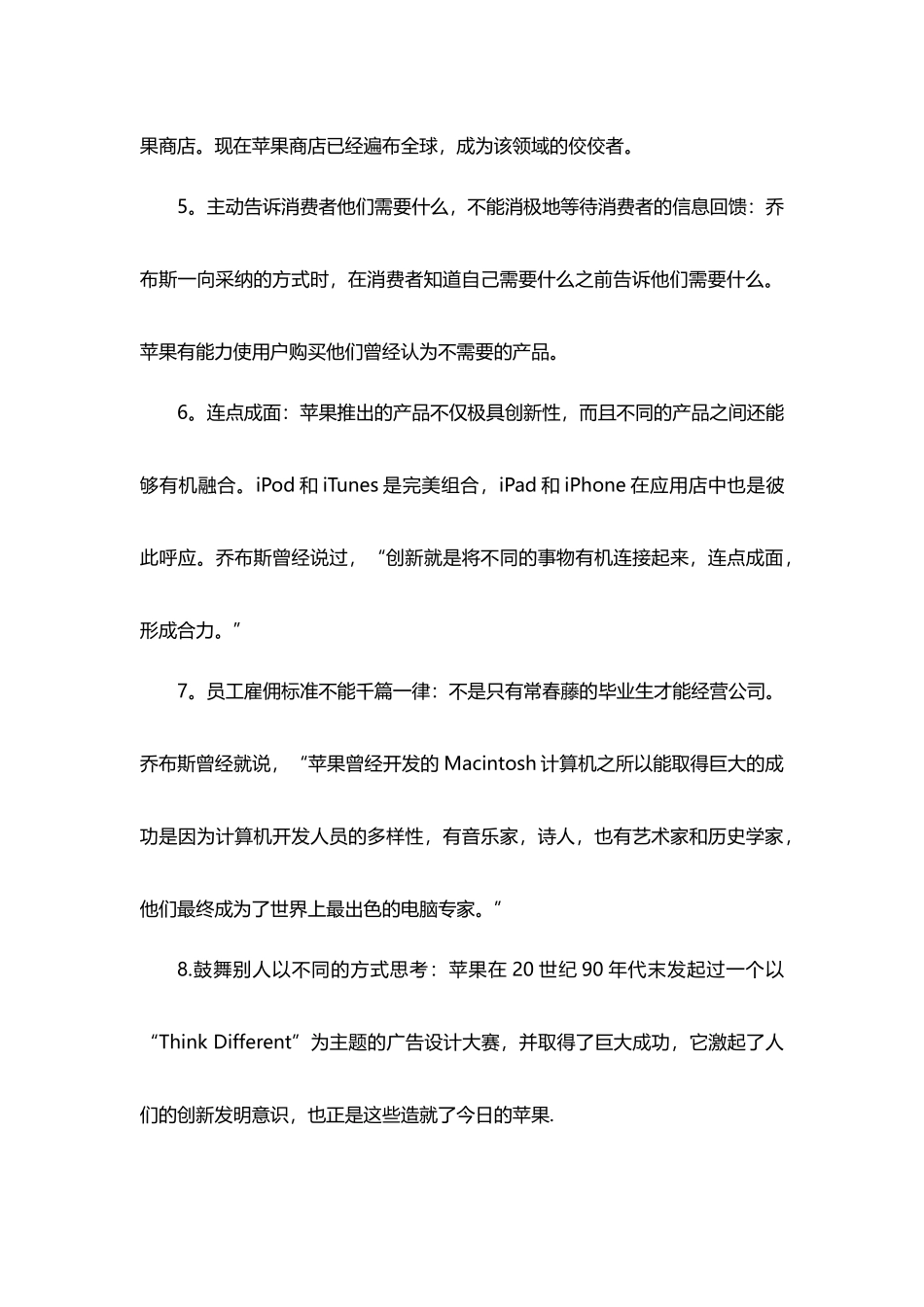 果商店。现在苹果商店已经遍布全球，成为该领域的佼佼者。

5。主动告诉消费者他们需要什么，不能消极地等待消费者的信息回馈：乔布斯一向采纳的方式时，在消费者知道自己需要什么之前告诉他们需要什么。苹果有能力使用户购买他们曾经认为不需要的产品。

6。连点成面：苹果推出的产品不仅极具创新性，而且不同的产品之间还能够有机融合。iPod 和 iTunes 是完美组合，iPad 和 iPhone 在应用店中也是彼此呼应。乔布斯曾经说过，“创新就是将不同的事物有机连接起来，连点成面，形成合力。”

7。员工雇佣标准不能千篇一律：不是只有常春藤的毕业生才能经营公司。乔布斯曾经就说，“苹果曾经开发的 Macintosh 计算机之所以能取得巨大的成功是因为计算机开发人员的多样性，有音乐家，诗人，也有艺术家和历史学家，他们最终成为了世界上最出色的电脑专家。”

8.鼓舞别人以不同的方式思考：苹果在 20 世纪 90 年代末发起过一个以“Think Different”为主题的广告设计大赛，并取得了巨大成功，它激起了人们的创新发明意识，也正是这些造就了今日的苹果.